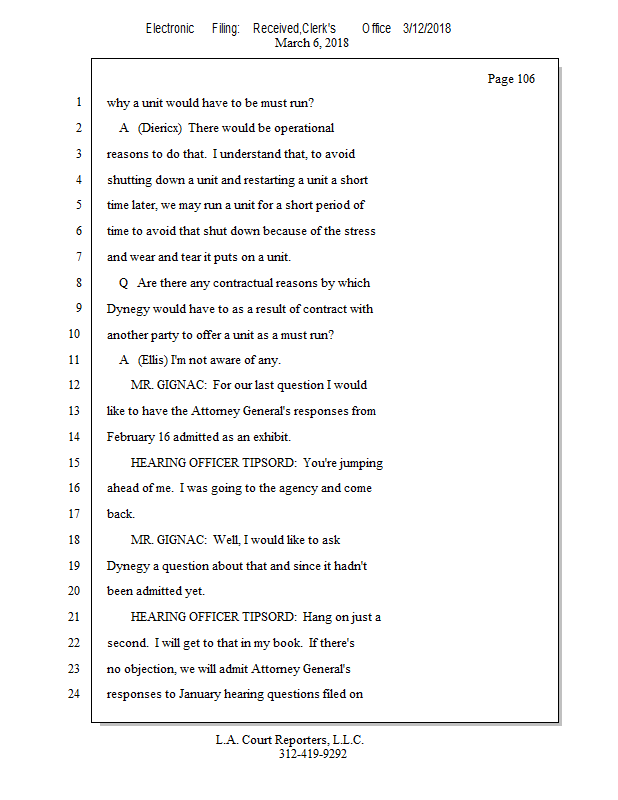 Electronic Filing: Received,Clerk's Office 3/12/2018
March 6, 2018

Page 106

1 why a unit would have to be must run?
2 A (Diericx) There would be operational
3 reasons to do that. I understand that, to avoid
4 shutting down a unit and restarting a unit a short
5 time later, we may run a unit for a short period of
6 time to avoid that shut down because of the stress
7 and wear and tear it puts on a unit.
8 Q Are there any contractual reasons by which
9 Dynegy would have to as a result of contract with
10 another party to offer a unit as a must run?
11 A (Ellis) I'm not aware of any.
12 MR. GIGNAC: For our last question I would
13 like to have the Attorney General's responses from
14 February 16 admitted as an exhibit.
15 HEARING OFFICER TIPSORD: You're jumping
16 ahead of me. I was going to the agency and come
17 back.
18 MR. GIGNAC: Well, I would like to ask
19 Dynegy a question about that and since it hadn't
20 been admitted yet.
21 HEARING OFFICER TIPSORD: Hang on just a
22 second. I will get to that in my book. If there's
23 no objection, we will admit Attorney General's
24 responses to January hearing questions filed on

L.A. Court Reporters, L.L.C.
312-419-9292